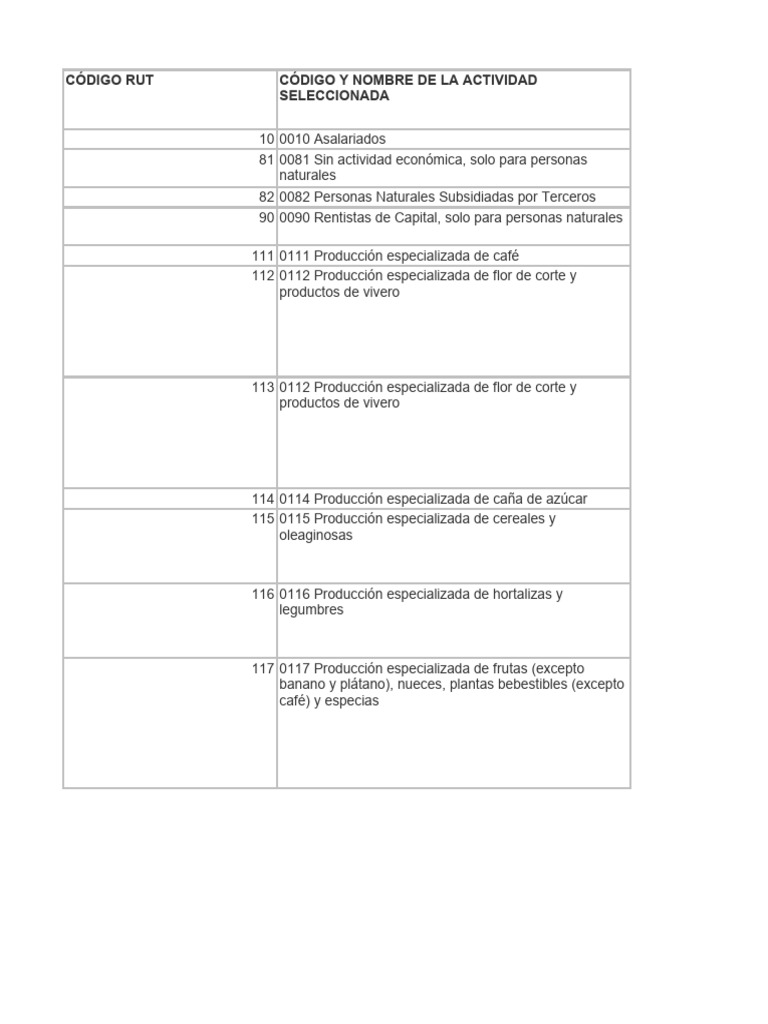 | CÓDIGO RUT | CÓDIGO Y NOMBRE DE LA ACTIVIDAD SELECCIONADA |
|---|---|
| 10 | 0010 Asalariados |
| 81 | 0081 Sin actividad económica, solo para personas naturales |
| 82 | 0082 Personas Naturales Subsidiadas por Terceros |
| 90 | 0090 Rentistas de Capital, solo para personas naturales |
| 111 | 0111 Producción especializada de café |
| 112 | 0112 Producción especializada de flor de corte y productos de vivero |
| 113 | 0112 Producción especializada de flor de corte y productos de vivero |
| 114 | 0114 Producción especializada de caña de azúcar |
| 115 | 0115 Producción especializada de cereales y oleaginosas |
| 116 | 0116 Producción especializada de hortalizas y legumbres |
| 117 | 0117 Producción especializada de frutas (excepto banano y plátano), nueces, plantas bebestibles (excepto café) y especias |